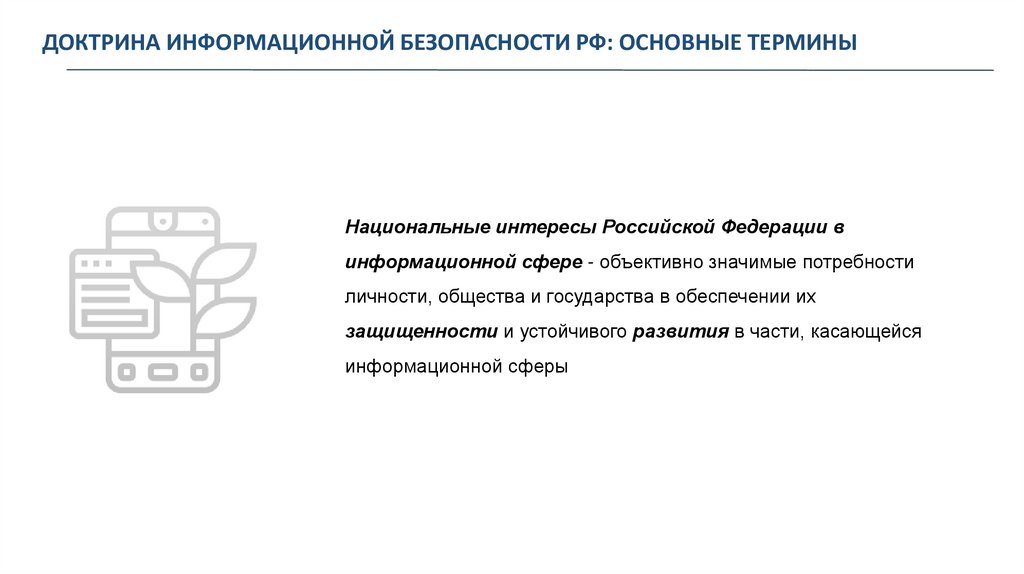 ДОКТРИНА ИНФОРМАЦИОННОЙ БЕЗОПАСНОСТИ РФ: ОСНОВНЫЕ ТЕРМИНЫ

Национальные интересы Российской Федерации в информационной сфере - объективно значимые потребности личности, общества и государства в обеспечении их защищенности и устойчивого развития в части, касающейся информационной сферы